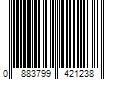 0 883799 421238